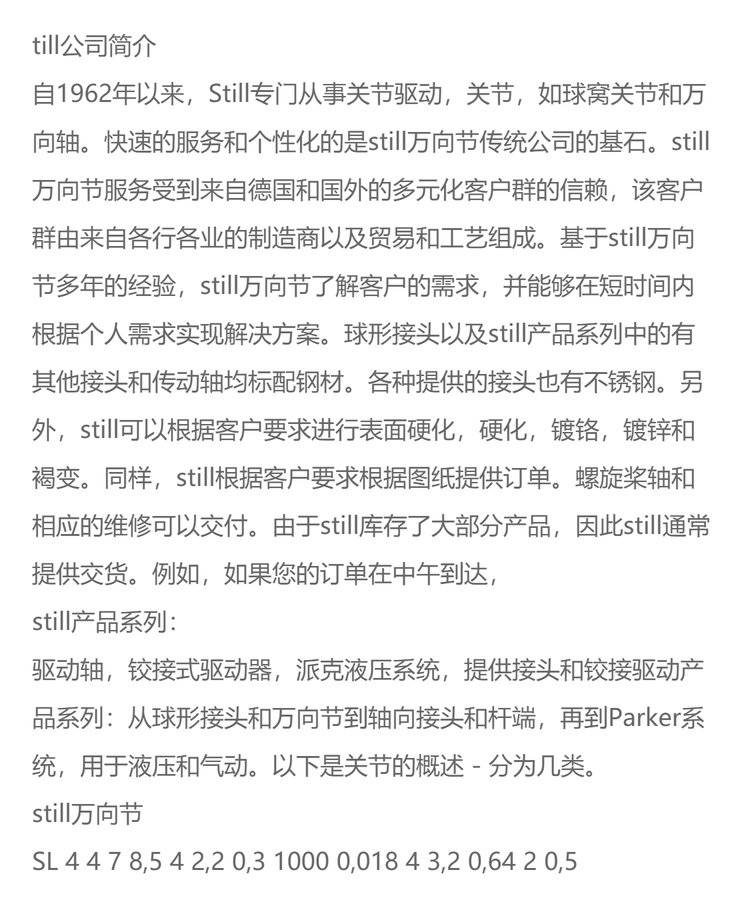 till公司简介
自1962年以来，Still专门从事关节驱动，关节，如球窝关节和万向轴。快速的服务和个性化的是still万向节传统公司的基石。still万向节服务受到来自德国和国外的多元化客户群的信赖，该客户群由来自各行各业的制造商以及贸易和工艺组成。基于still万向节多年的经验，still万向节了解客户的需求，并能够在短时间内根据个人需求实现解决方案。球形接头以及still产品系列中的有其他接头和传动轴均标配钢材。各种提供的接头也有不锈钢。另外，still可以根据客户要求进行表面硬化，硬化，镀铬，镀锌和褐变。同样，still根据客户要求根据图纸提供订单。螺旋桨轴和相应的维修可以交付。由于still库存了大部分产品，因此still通常提供交货。例如，如果您的订单在中午到达，
still产品系列：
驱动轴，铰接式驱动器，派克液压系统，提供接头和铰接驱动产品系列：从球形接头和万向节到轴向接头和杆端，再到Parker系统，用于液压和气动。以下是关节的概述 - 分为几类。
still万向节
SL 4 4 7 8,5 4 2,2 0,3 1000 0,018 4 3,2 0,64 2 0,5